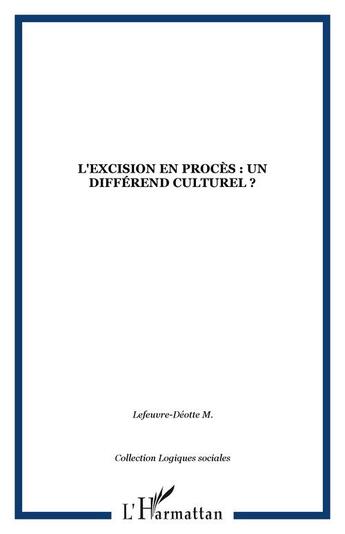 L'EXCISION EN PROCÈS : UN DIFFÉREND CULTUREL ?

Lefeuvre-Déotte M.

Collection Logiques sociales

L'Harmattan